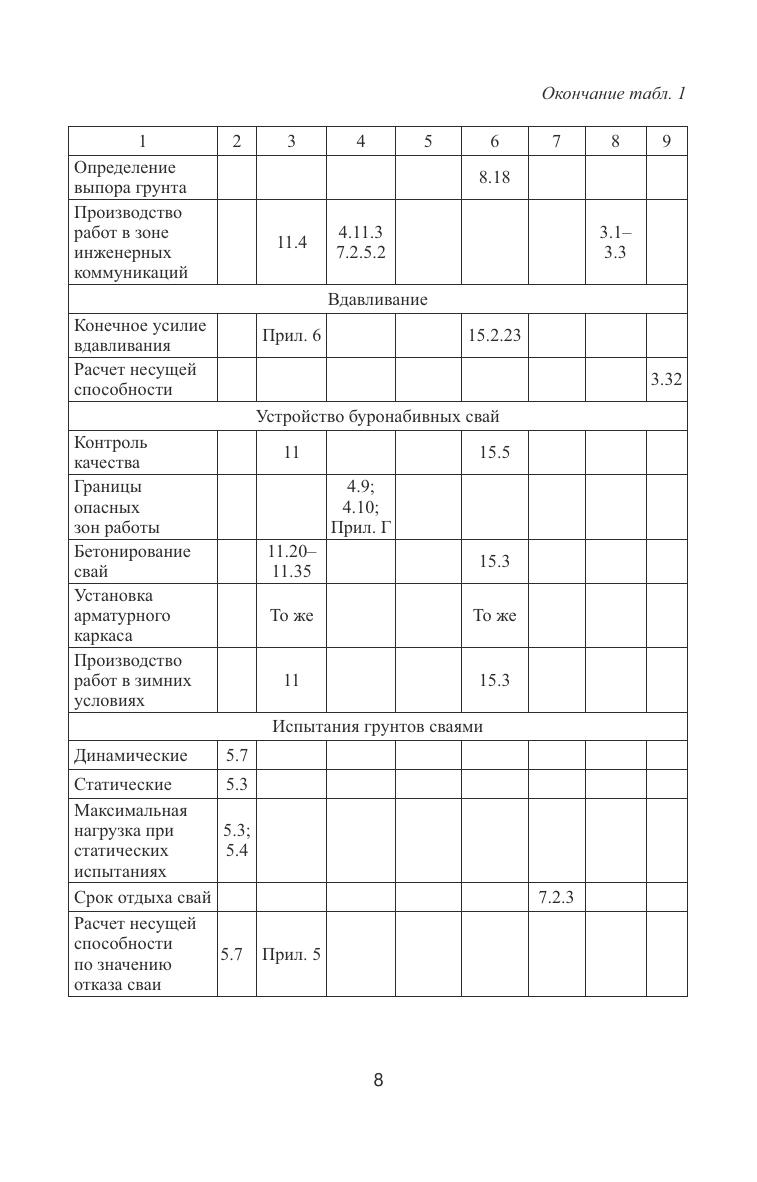 Окончание табл. 1

| 1 | 2 | 3 | 4 | 5 | 6 | 7 | 8 | 9 |
|---|---|---|---|---|---|---|---|---|
| Определение выпора грунта | | | | | 8.18 | | | |
| Производство работ в зоне инженерных коммуникаций | | 11.4 | 4.11.3 7.2.5.2 | | | | 3.1–3.3 | |
| Вдавливание | | | | | | | | |
| Конечное усилие вдавливания | | Прил. 6 | | | 15.2.23 | | | |
| Расчет несущей способности | | | | | | | | 3.32 |
| Устройство буронабивных свай | | | | | | | | |
| Контроль качества | | 11 | | | 15.5 | | | |
| Границы опасных зон работы | | | 4.9; 4.10; Прил. Г | | | | | |
| Бетонирование свай | | 11.20–11.35 | | | 15.3 | | | |
| Установка арматурного каркаса | | То же | | | То же | | | |
| Производство работ в зимних условиях | | 11 | | | 15.3 | | | |
| Испытания грунтов сваями | | | | | | | | |
| Динамические | 5.7 | | | | | | | |
| Статические | 5.3 | | | | | | | |
| Максимальная нагрузка при статических испытаниях | 5.3; 5.4 | | | | | | | |
| Срок отдыха свай | | | | | | 7.2.3 | | |
| Расчет несущей способности по значению отказа сваи | 5.7 | Прил. 5 | | | | | | |

8